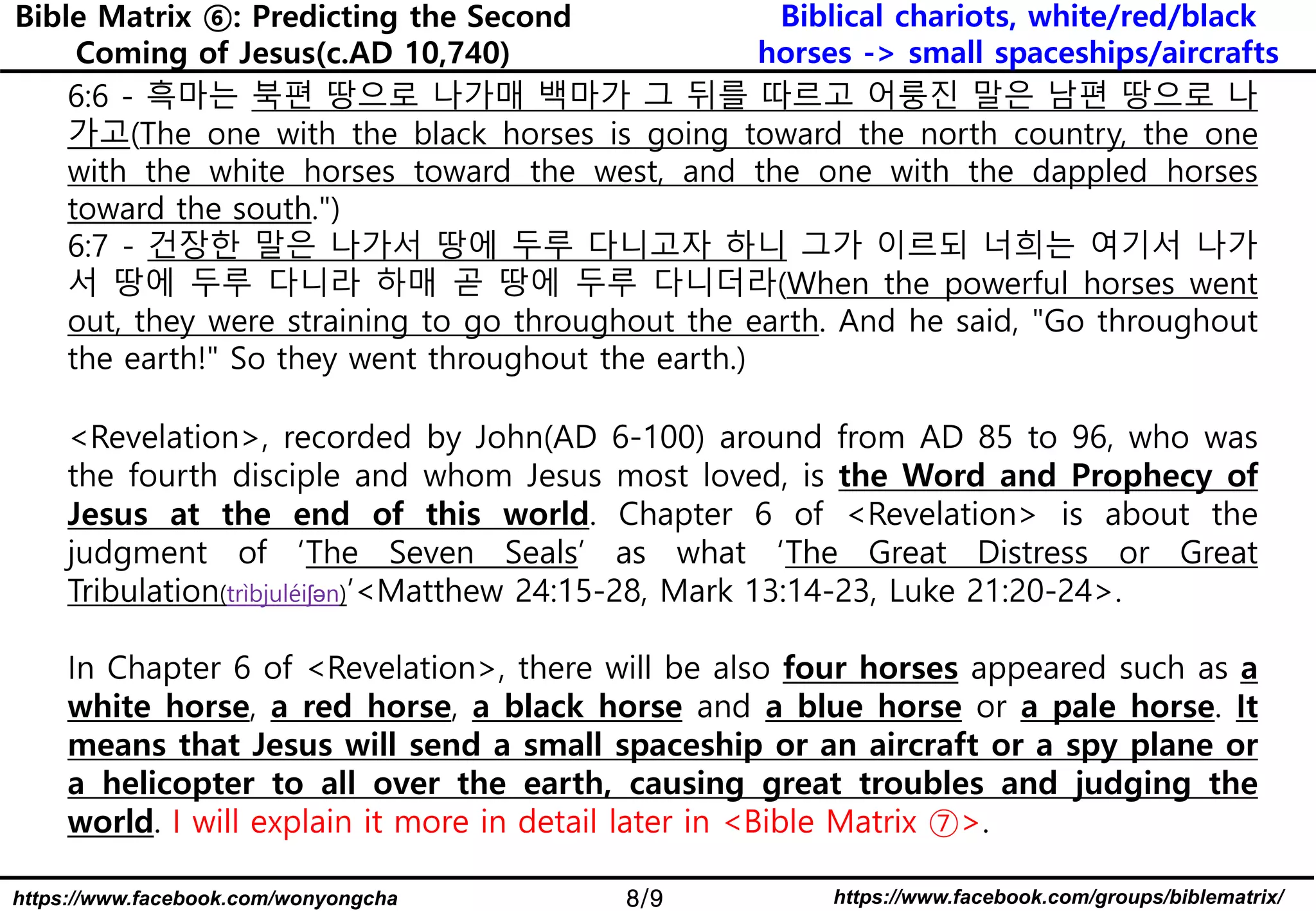 Bible Matrix ⑥: Predicting the Second Coming of Jesus(c.AD 10,740)

Biblical chariots, white/red/black horses -> small spaceships/aircrafts

6:6 - 흑마는 북편 땅으로 나가매 백마가 그 뒤를 따르고 어룽진 말은 남편 땅으로 나가고(The one with the black horses is going toward the north country, the one with the white horses toward the west, and the one with the dappled horses toward the south.")
6:7 - 건장한 말은 나가서 땅에 두루 다니고자 하니 그가 이르되 너희는 여기서 나가서 땅에 두루 다니라 하매 곧 땅에 두루 다니더라(When the powerful horses went out, they were straining to go throughout the earth. And he said, "Go throughout the earth!" So they went throughout the earth.)

<Revelation>, recorded by John(AD 6-100) around from AD 85 to 96, who was the fourth disciple and whom Jesus most loved, is the Word and Prophecy of Jesus at the end of this world. Chapter 6 of <Revelation> is about the judgment of ‘The Seven Seals’ as what ‘The Great Distress or Great Tribulation(trìbjuléiʃən)’<Matthew 24:15-28, Mark 13:14-23, Luke 21:20-24>.

In Chapter 6 of <Revelation>, there will be also four horses appeared such as a white horse, a red horse, a black horse and a blue horse or a pale horse. It means that Jesus will send a small spaceship or an aircraft or a spy plane or a helicopter to all over the earth, causing great troubles and judging the world. I will explain it more in detail later in <Bible Matrix ⑦>.

https://www.facebook.com/wonyongcha 8/9 https://www.facebook.com/groups/biblematrix/